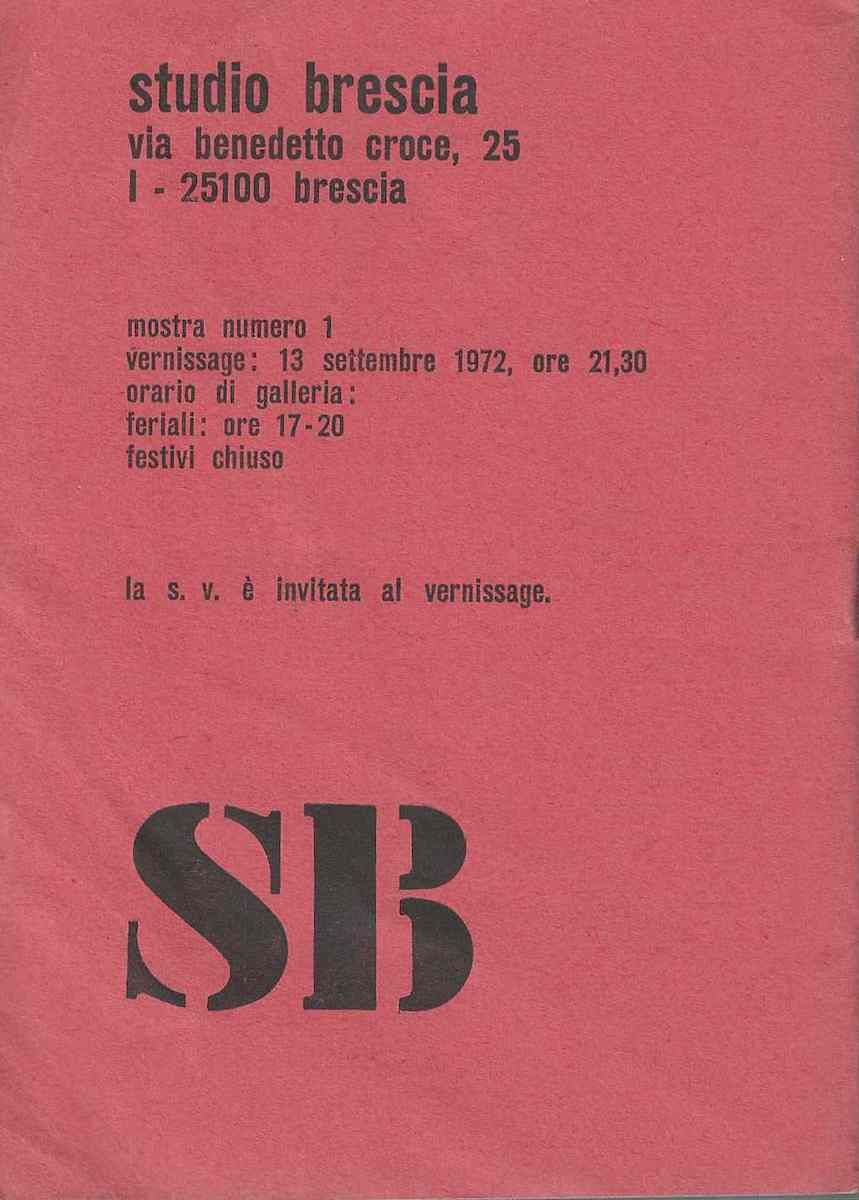 studio brescia
via benedetto croce, 25
I - 25100 brescia

mostra numero 1
vernissage: 13 settembre 1972, ore 21,30
orario di galleria:
feriali: ore 17-20
festivi chiuso

la s. v. è invitata al vernissage.

SB